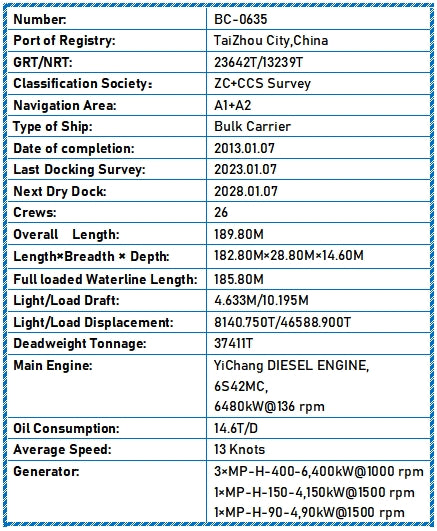 | Number: | BC-0635 |
|---|---|
| Port of Registry: | TaiZhou City,China |
| GRT/NRT: | 23642T/13239T |
| Classification Society: | ZC+CCS Survey |
| Navigation Area: | A1+A2 |
| Type of Ship: | Bulk Carrier |
| Date of completion: | 2013.01.07 |
| Last Docking Survey: | 2023.01.07 |
| Next Dry Dock: | 2028.01.07 |
| Crews: | 26 |
| Overall Length: | 189.80M |
| Length×Breadth × Depth: | 182.80M×28.80M×14.60M |
| Full loaded Waterline Length: | 185.80M |
| Light/Load Draft: | 4.633M/10.195M |
| Light/Load Displacement: | 8140.750T/46588.900T |
| Deadweight Tonnage: | 37411T |
| Main Engine: | YiChang DIESEL ENGINE, 6S42MC, 6480kW@136 rpm |
| Oil Consumption: | 14.6T/D |
| Average Speed: | 13 Knots |
| Generator: | 3×MP-H-400-6,400kW@1000 rpm 1×MP-H-150-4,150kW@1500 rpm 1×MP-H-90-4,90kW@1500 rpm |